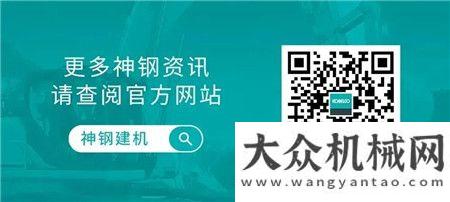 更多神钢资讯
请查阅官方网站

神钢建机

KOBELCO

大众机械网
www.wangyantao.com